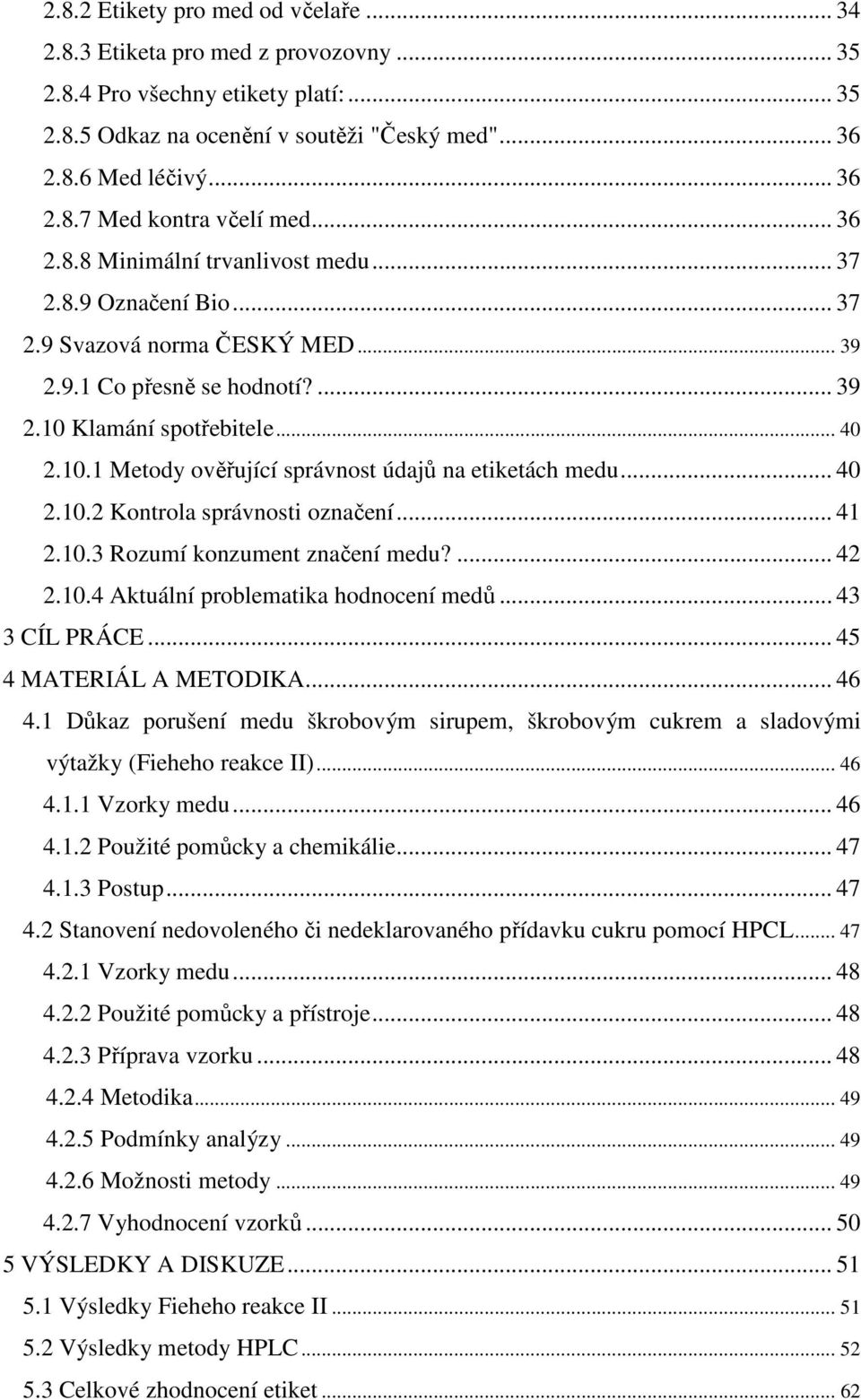 2.8.2 Etikety pro med od včelaře ... 34
2.8.3 Etiketa pro med z provozovny ... 35
2.8.4 Pro všechny etikety platí: ... 35
2.8.5 Odkaz na ocenění v soutěži "Český med" ... 36
2.8.6 Med léčivý ... 36
2.8.7 Med kontra včelí med ... 36
2.8.8 Minimální trvanlivost medu ... 37
2.8.9 Označení Bio ... 37
2.9 Svazová norma ČESKÝ MED ... 39
2.9.1 Co přesně se hodnotí? ... 39
2.10 Klamání spotřebitele ... 40
2.10.1 Metody ověřující správnost údajů na etiketách medu ... 40
2.10.2 Kontrola správnosti označení ... 41
2.10.3 Rozumí konzument značení medu? ... 42
2.10.4 Aktuální problematika hodnocení medů ... 43
3 CÍL PRÁCE ... 45
4 MATERIÁL A METODIKA ... 46
4.1 Důkaz porušení medu škrobovým sirupem, škrobovým cukrem a sladovými výtažky (Fieheho reakce II) ... 46
4.1.1 Vzorky medu ... 46
4.1.2 Použité pomůcky a chemikálie ... 47
4.1.3 Postup ... 47
4.2 Stanovení nedovoleného či nedeklarovaného přídavku cukru pomocí HPCL ... 47
4.2.1 Vzorky medu ... 48
4.2.2 Použité pomůcky a přístroje ... 48
4.2.3 Příprava vzorku ... 48
4.2.4 Metodika ... 49
4.2.5 Podmínky analýzy ... 49
4.2.6 Možnosti metody ... 49
4.2.7 Vyhodnocení vzorků ... 50
5 VÝSLEDKY A DISKUZE ... 51
5.1 Výsledky Fieheho reakce II ... 51
5.2 Výsledky metody HPLC ... 52
5.3 Celkové zhodnocení etiket ... 62